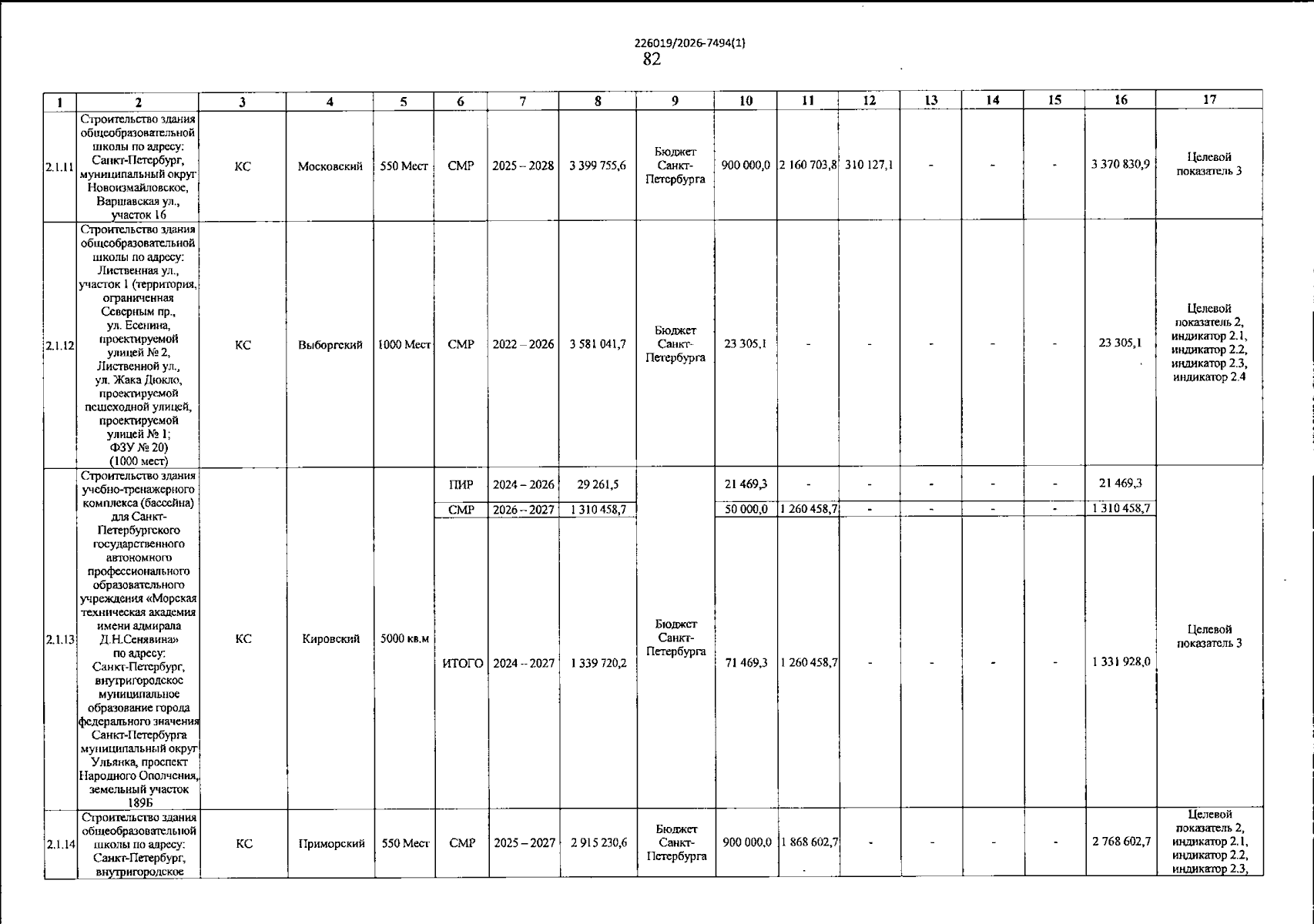 226019/2026-7494(1)
82

| 1 | 2 | 3 | 4 | 5 | 6 | 7 | 8 | 9 | 10 | 11 | 12 | 13 | 14 | 15 | 16 | 17 |
|---|---|---|---|---|---|---|---|---|---|---|---|---|---|---|---|---|
| 2.1.11 | Строительство здания общеобразовательной школы по адресу: Санкт-Петербург, муниципальный округ Новоизмайловское, Варшавская ул., участок 16 | КС | Московский | 550 Мест | СМР | 2025 – 2028 | 3 399 755,6 | Бюджет Санкт-Петербурга | 900 000,0 | 2 160 703,8 | 310 127,1 | - | - | - | 3 370 830,9 | Целевой показатель 3 |
| 2.1.12 | Строительство здания общеобразовательной школы по адресу: Лиственная ул., участок 1 (территория, ограниченная Северным пр., ул. Есенина, проектируемой улицей № 2, Лиственной ул., ул. Жака Дюкло, проектируемой пешеходной улицей, проектируемой улицей № 1; ФЗУ № 20) (1000 мест) | КС | Выборгский | 1000 Мест | СМР | 2022 – 2026 | 3 581 041,7 | Бюджет Санкт-Петербурга | 23 305,1 | - | - | - | - | - | 23 305,1 | Целевой показатель 2, индикатор 2.1, индикатор 2.2, индикатор 2.3, индикатор 2.4 |
| 2.1.13 | Строительство здания учебно-тренажерного комплекса (бассейна) для Санкт-Петербургского государственного автономного профессионального образовательного учреждения «Морская техническая академия имени адмирала Д.Н.Сенявина» по адресу: Санкт-Петербург, внутригородское муниципальное образование города федерального значения Санкт-Петербурга муниципальный округ Ульянка, проспект Народного Ополчения, земельный участок 189Б | КС | Кировский | 5000 кв.м | ПИР | 2024 – 2026 | 29 261,5 | Бюджет Санкт-Петербурга | 21 469,3 | - | - | - | - | - | 21 469,3 | Целевой показатель 3 |
| | | | | | СМР | 2026 – 2027 | 1 310 458,7 | | 50 000,0 | 1 260 458,7 | - | - | - | - | 1 310 458,7 | |
| | | | | | ИТОГО | 2024 – 2027 | 1 339 720,2 | | 71 469,3 | 1 260 458,7 | - | - | - | - | 1 331 928,0 | |
| 2.1.14 | Строительство здания общеобразовательной школы по адресу: Санкт-Петербург, внутригородское | КС | Приморский | 550 Мест | СМР | 2025 – 2027 | 2 915 230,6 | Бюджет Санкт-Петербурга | 900 000,0 | 1 868 602,7 | - | - | - | - | 2 768 602,7 | Целевой показатель 2, индикатор 2.1, индикатор 2.2, индикатор 2.3, |